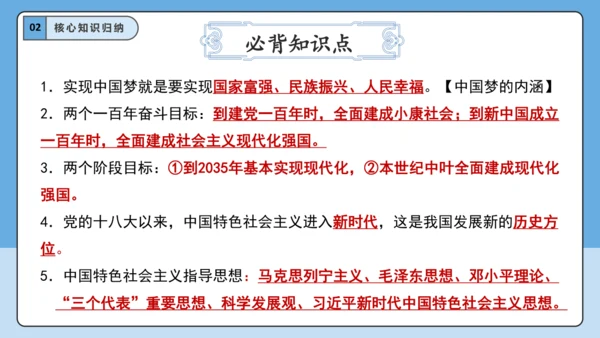 02 核心知识归纳

必背知识点

1．实现中国梦就是要实现国家富强、民族振兴、人民幸福。【中国梦的内涵】

2．两个一百年奋斗目标：到建党一百年时，全面建成小康社会；到新中国成立一百年时，全面建成社会主义现代化强国。

3．两个阶段目标：①到2035年基本实现现代化，②本世纪中叶全面建成现代化强国。

4．党的十八大以来，中国特色社会主义进入新时代，这是我国发展新的历史方位。

5．中国特色社会主义指导思想：马克思列宁主义、毛泽东思想、邓小平理论、“三个代表”重要思想、科学发展观、习近平新时代中国特色社会主义思想。